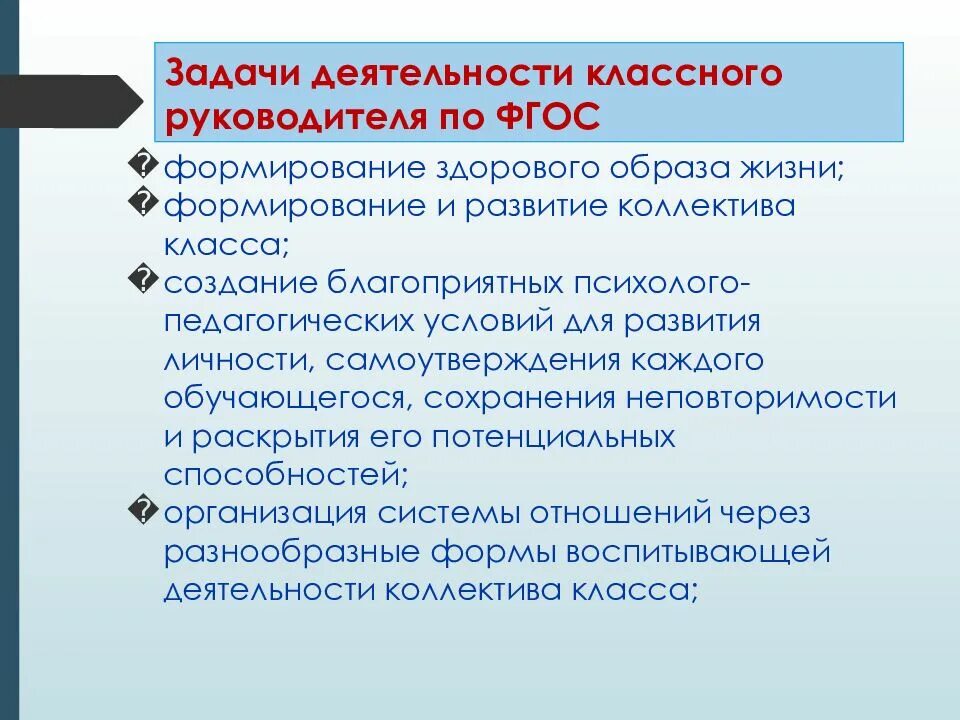 Задачи деятельности классного руководителя по ФГОС

�формирование здорового образа жизни;

�формирование и развитие коллектива класса;

�создание благоприятных психолого-педагогических условий для развития личности, самоутверждения каждого обучающегося, сохранения неповторимости и раскрытия его потенциальных способностей;

�организация системы отношений через разнообразные формы воспитывающей деятельности коллектива класса;